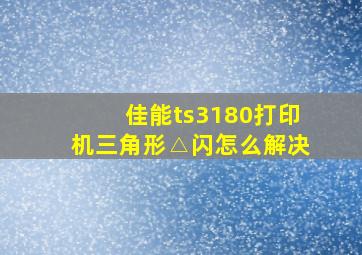 佳能ts3180打印机三角形△闪怎么解决